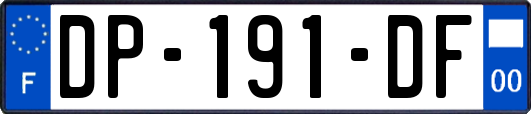 F

DP-191-DF

00